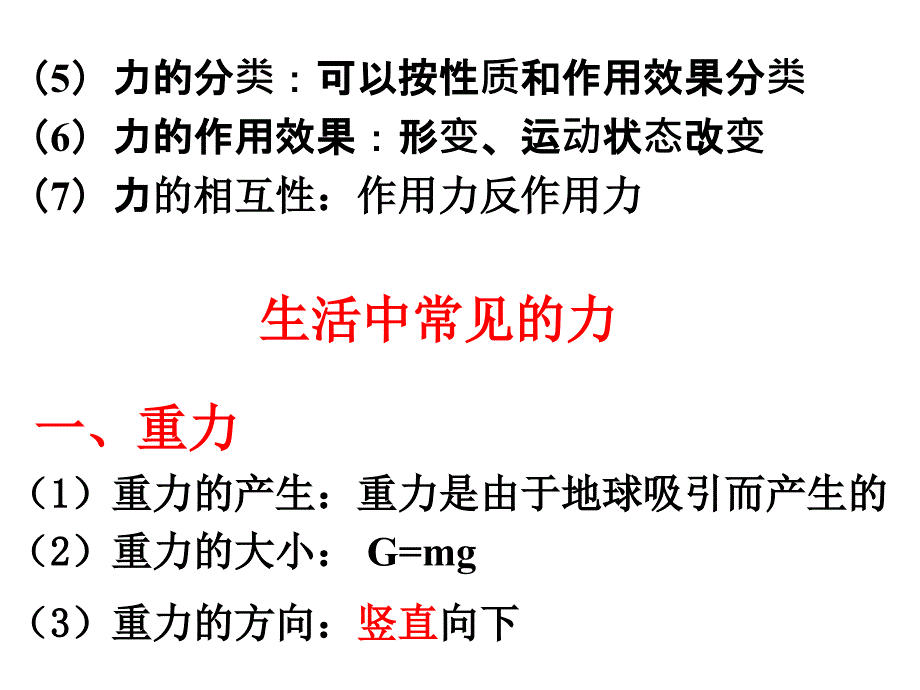 （5）力的分类：可以按性质和作用效果分类
（6）力的作用效果：形变、运动状态改变
（7）力的相互性：作用力反作用力

生活中常见的力

一、重力
（1）重力的产生：重力是由于地球吸引而产生的
（2）重力的大小： $G=mg$
（3）重力的方向：竖直向下